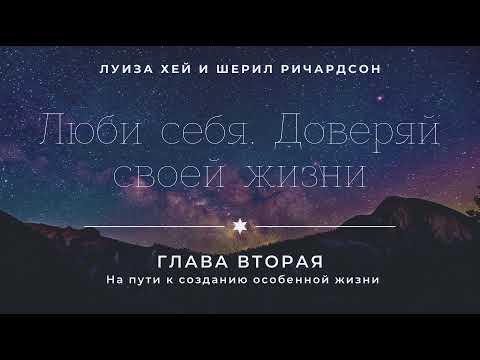 ЛУИЗА ХЕЙ И ШЕРИЛ РИЧАРДСОН

Люби себя. Доверяй своей жизни

ГЛАВА ВТОРАЯ
На пути к созданию особенной жизни